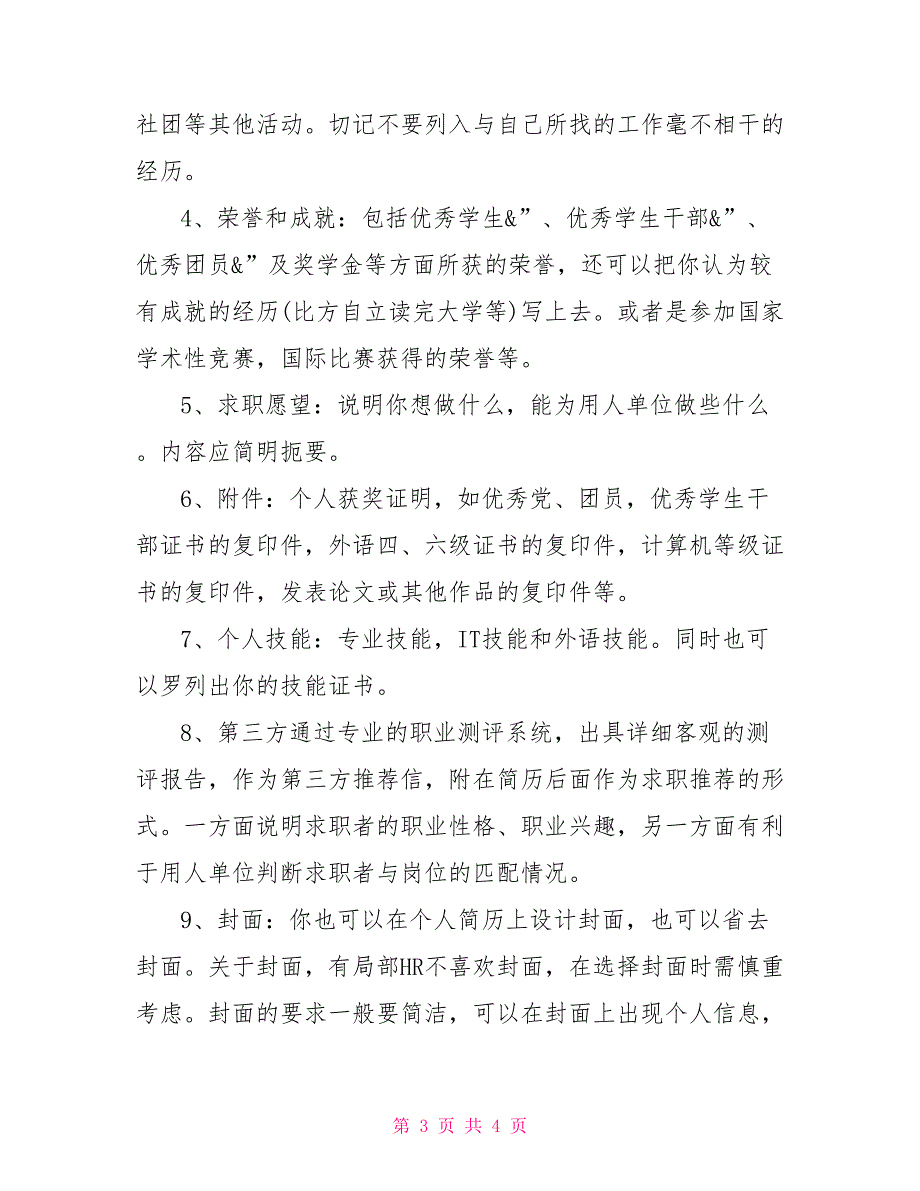 社团等其他活动。切记不要列入与自己所找的工作毫不相干的经历。

4、荣誉和成就：包括优秀学生&”、优秀学生干部&”、优秀团员&”及奖学金等方面所获的荣誉，还可以把你认为较有成就的经历(比方自立读完大学等)写上去。或者是参加国家学术性竞赛，国际比赛获得的荣誉等。

5、求职愿望：说明你想做什么，能为用人单位做些什么。内容应简明扼要。

6、附件：个人获奖证明，如优秀党、团员，优秀学生干部证书的复印件，外语四、六级证书的复印件，计算机等级证书的复印件，发表论文或其他作品的复印件等。

7、个人技能：专业技能，IT技能和外语技能。同时也可以罗列出你的技能证书。

8、第三方通过专业的职业测评系统，出具详细客观的测评报告，作为第三方推荐信，附在简历后面作为求职推荐的形式。一方面说明求职者的职业性格、职业兴趣，另一方面有利于用人单位判断求职者与岗位的匹配情况。

9、封面：你也可以在个人简历上设计封面，也可以省去封面。关于封面，有局部HR不喜欢封面，在选择封面时需慎重考虑。封面的要求一般要简洁，可以在封面上出现个人信息，

第 3 页 共 4 页